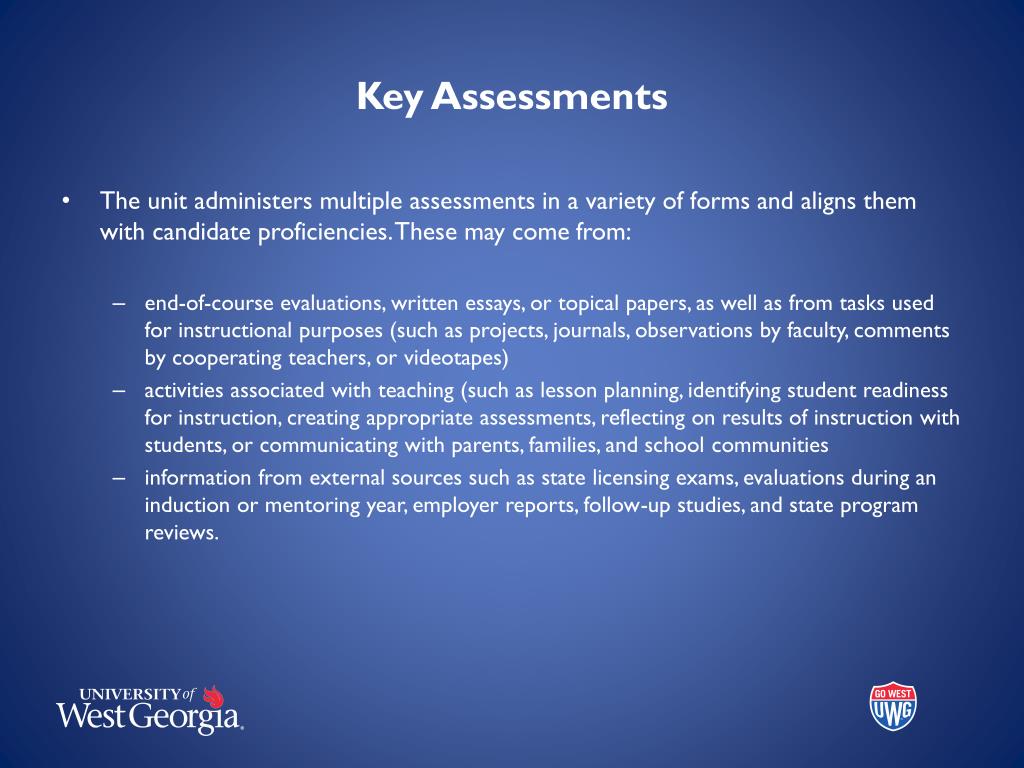 Key Assessments

• The unit administers multiple assessments in a variety of forms and aligns them with candidate proficiencies. These may come from:

– end-of-course evaluations, written essays, or topical papers, as well as from tasks used for instructional purposes (such as projects, journals, observations by faculty, comments by cooperating teachers, or videotapes)
– activities associated with teaching (such as lesson planning, identifying student readiness for instruction, creating appropriate assessments, reflecting on results of instruction with students, or communicating with parents, families, and school communities
– information from external sources such as state licensing exams, evaluations during an induction or mentoring year, employer reports, follow-up studies, and state program reviews.

UNIVERSITY of West Georgia.

GO WEST UWG